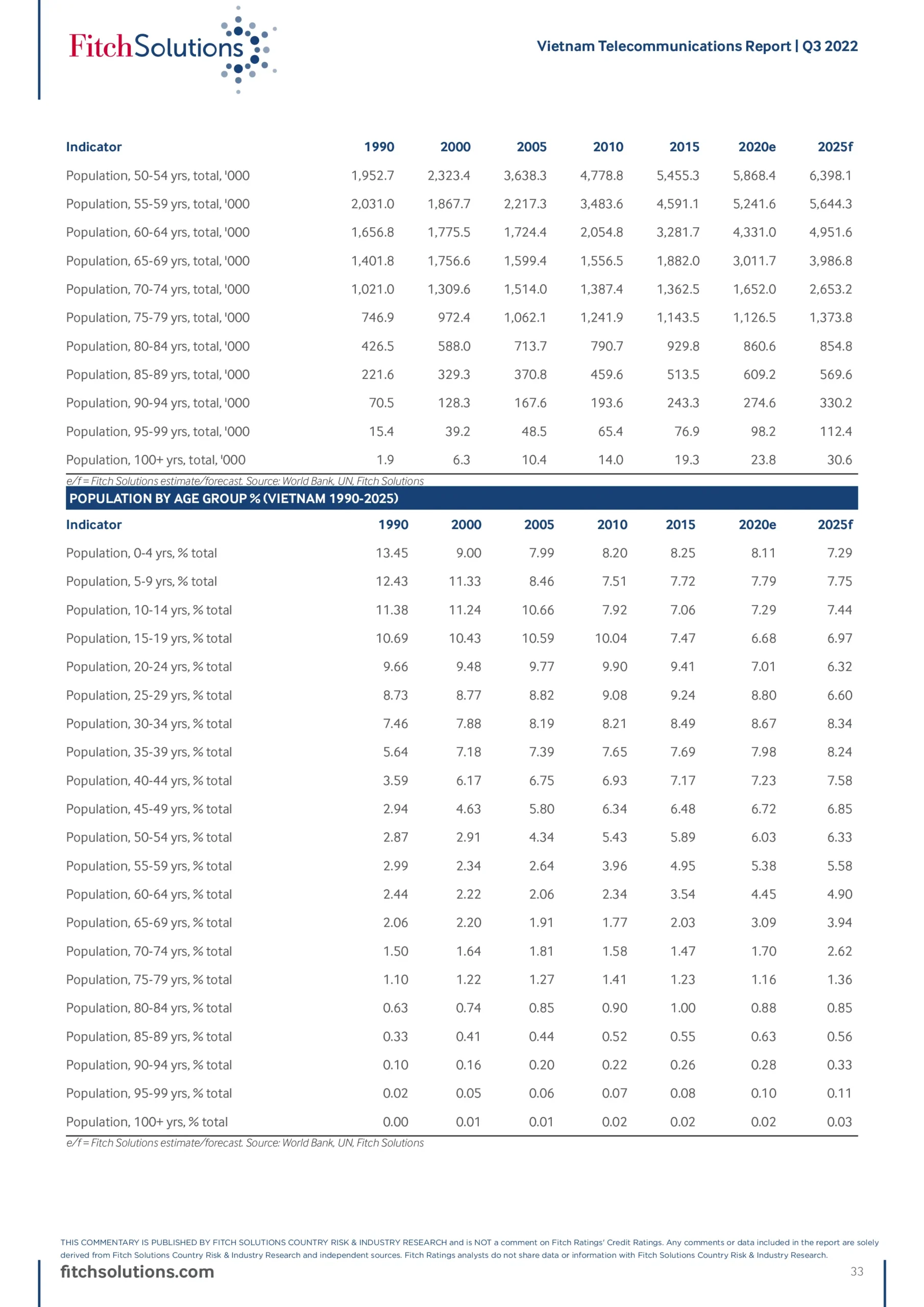 FitchSolutions

Vietnam Telecommunications Report | Q3 2022

| Indicator | 1990 | 2000 | 2005 | 2010 | 2015 | 2020e | 2025f |
|---|---|---|---|---|---|---|---|
| Population, 50-54 yrs, total, '000 | 1,952.7 | 2,323.4 | 3,638.3 | 4,778.8 | 5,455.3 | 5,868.4 | 6,398.1 |
| Population, 55-59 yrs, total, '000 | 2,031.0 | 1,867.7 | 2,217.3 | 3,483.6 | 4,591.1 | 5,241.6 | 5,644.3 |
| Population, 60-64 yrs, total, '000 | 1,656.8 | 1,775.5 | 1,724.4 | 2,054.8 | 3,281.7 | 4,331.0 | 4,951.6 |
| Population, 65-69 yrs, total, '000 | 1,401.8 | 1,756.6 | 1,599.4 | 1,556.5 | 1,882.0 | 3,011.7 | 3,986.8 |
| Population, 70-74 yrs, total, '000 | 1,021.0 | 1,309.6 | 1,514.0 | 1,387.4 | 1,362.5 | 1,652.0 | 2,653.2 |
| Population, 75-79 yrs, total, '000 | 746.9 | 972.4 | 1,062.1 | 1,241.9 | 1,143.5 | 1,126.5 | 1,373.8 |
| Population, 80-84 yrs, total, '000 | 426.5 | 588.0 | 713.7 | 790.7 | 929.8 | 860.6 | 854.8 |
| Population, 85-89 yrs, total, '000 | 221.6 | 329.3 | 370.8 | 459.6 | 513.5 | 609.2 | 569.6 |
| Population, 90-94 yrs, total, '000 | 70.5 | 128.3 | 167.6 | 193.6 | 243.3 | 274.6 | 330.2 |
| Population, 95-99 yrs, total, '000 | 15.4 | 39.2 | 48.5 | 65.4 | 76.9 | 98.2 | 112.4 |
| Population, 100+ yrs, total, '000 | 1.9 | 6.3 | 10.4 | 14.0 | 19.3 | 23.8 | 30.6 |

e/f = Fitch Solutions estimate/forecast. Source: World Bank, UN, Fitch Solutions

POPULATION BY AGE GROUP % (VIETNAM 1990-2025)

| Indicator | 1990 | 2000 | 2005 | 2010 | 2015 | 2020e | 2025f |
|---|---|---|---|---|---|---|---|
| Population, 0-4 yrs, % total | 13.45 | 9.00 | 7.99 | 8.20 | 8.25 | 8.11 | 7.29 |
| Population, 5-9 yrs, % total | 12.43 | 11.33 | 8.46 | 7.51 | 7.72 | 7.79 | 7.75 |
| Population, 10-14 yrs, % total | 11.38 | 11.24 | 10.66 | 7.92 | 7.06 | 7.29 | 7.44 |
| Population, 15-19 yrs, % total | 10.69 | 10.43 | 10.59 | 10.04 | 7.47 | 6.68 | 6.97 |
| Population, 20-24 yrs, % total | 9.66 | 9.48 | 9.77 | 9.90 | 9.41 | 7.01 | 6.32 |
| Population, 25-29 yrs, % total | 8.73 | 8.77 | 8.82 | 9.08 | 9.24 | 8.80 | 6.60 |
| Population, 30-34 yrs, % total | 7.46 | 7.88 | 8.19 | 8.21 | 8.49 | 8.67 | 8.34 |
| Population, 35-39 yrs, % total | 5.64 | 7.18 | 7.39 | 7.65 | 7.69 | 7.98 | 8.24 |
| Population, 40-44 yrs, % total | 3.59 | 6.17 | 6.75 | 6.93 | 7.17 | 7.23 | 7.58 |
| Population, 45-49 yrs, % total | 2.94 | 4.63 | 5.80 | 6.34 | 6.48 | 6.72 | 6.85 |
| Population, 50-54 yrs, % total | 2.87 | 2.91 | 4.34 | 5.43 | 5.89 | 6.03 | 6.33 |
| Population, 55-59 yrs, % total | 2.99 | 2.34 | 2.64 | 3.96 | 4.95 | 5.38 | 5.58 |
| Population, 60-64 yrs, % total | 2.44 | 2.22 | 2.06 | 2.34 | 3.54 | 4.45 | 4.90 |
| Population, 65-69 yrs, % total | 2.06 | 2.20 | 1.91 | 1.77 | 2.03 | 3.09 | 3.94 |
| Population, 70-74 yrs, % total | 1.50 | 1.64 | 1.81 | 1.58 | 1.47 | 1.70 | 2.62 |
| Population, 75-79 yrs, % total | 1.10 | 1.22 | 1.27 | 1.41 | 1.23 | 1.16 | 1.36 |
| Population, 80-84 yrs, % total | 0.63 | 0.74 | 0.85 | 0.90 | 1.00 | 0.88 | 0.85 |
| Population, 85-89 yrs, % total | 0.33 | 0.41 | 0.44 | 0.52 | 0.55 | 0.63 | 0.56 |
| Population, 90-94 yrs, % total | 0.10 | 0.16 | 0.20 | 0.22 | 0.26 | 0.28 | 0.33 |
| Population, 95-99 yrs, % total | 0.02 | 0.05 | 0.06 | 0.07 | 0.08 | 0.10 | 0.11 |
| Population, 100+ yrs, % total | 0.00 | 0.01 | 0.01 | 0.02 | 0.02 | 0.02 | 0.03 |

e/f = Fitch Solutions estimate/forecast. Source: World Bank, UN, Fitch Solutions

THIS COMMENTARY IS PUBLISHED BY FITCH SOLUTIONS COUNTRY RISK & INDUSTRY RESEARCH and is NOT a comment on Fitch Ratings' Credit Ratings. Any comments or data included in the report are solely derived from Fitch Solutions Country Risk & Industry Research and independent sources. Fitch Ratings analysts do not share data or information with Fitch Solutions Country Risk & Industry Research.

fitchsolutions.com

33